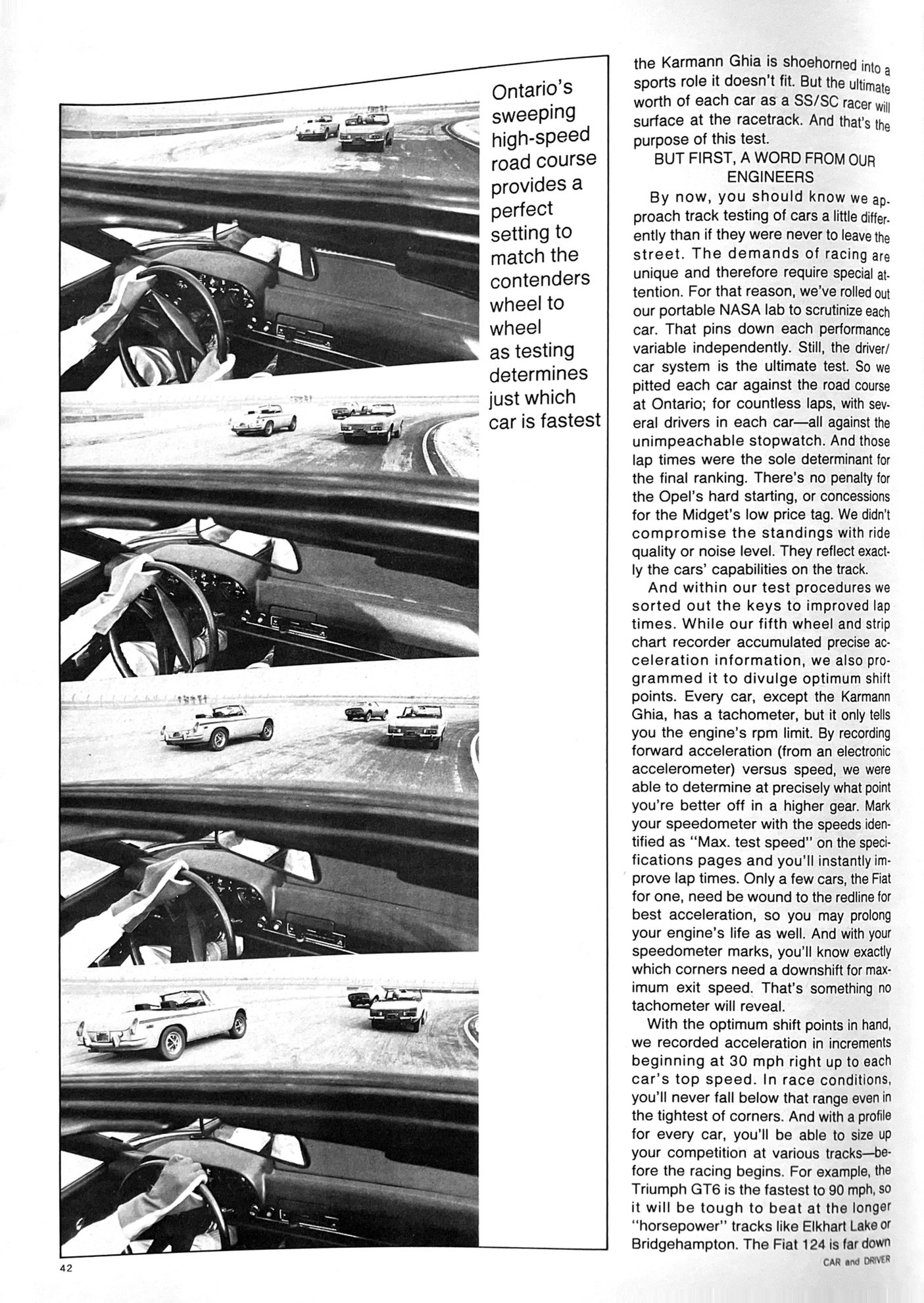 Ontario's sweeping high-speed road course provides a perfect setting to match the contenders wheel to wheel as testing determines just which car is fastest

the Karmann Ghia is shoehorned into a sports role it doesn't fit. But the ultimate worth of each car as a SS/SC racer will surface at the racetrack. And that's the purpose of this test.

BUT FIRST, A WORD FROM OUR ENGINEERS

By now, you should know we approach track testing of cars a little differently than if they were never to leave the street. The demands of racing are unique and therefore require special attention. For that reason, we've rolled out our portable NASA lab to scrutinize each car. That pins down each performance variable independently. Still, the driver/car system is the ultimate test. So we pitted each car against the road course at Ontario; for countless laps, with several drivers in each car—all against the unimpeachable stopwatch. And those lap times were the sole determinant for the final ranking. There's no penalty for the Opel's hard starting, or concessions for the Midget's low price tag. We didn't compromise the standings with ride quality or noise level. They reflect exactly the cars' capabilities on the track.

And within our test procedures we sorted out the keys to improved lap times. While our fifth wheel and strip chart recorder accumulated precise acceleration information, we also programmed it to divulge optimum shift points. Every car, except the Karmann Ghia, has a tachometer, but it only tells you the engine's rpm limit. By recording forward acceleration (from an electronic accelerometer) versus speed, we were able to determine at precisely what point you're better off in a higher gear. Mark your speedometer with the speeds identified as "Max. test speed" on the specifications pages and you'll instantly improve lap times. Only a few cars, the Fiat for one, need be wound to the redline for best acceleration, so you may prolong your engine's life as well. And with your speedometer marks, you'll know exactly which corners need a downshift for maximum exit speed. That's something no tachometer will reveal.

With the optimum shift points in hand, we recorded acceleration in increments beginning at 30 mph right up to each car's top speed. In race conditions, you'll never fall below that range even in the tightest of corners. And with a profile for every car, you'll be able to size up your competition at various tracks—before the racing begins. For example, the Triumph GT6 is the fastest to 90 mph, so it will be tough to beat at the longer "horsepower" tracks like Elkhart Lake or Bridgehampton. The Fiat 124 is far down

42

CAR and DRIVER